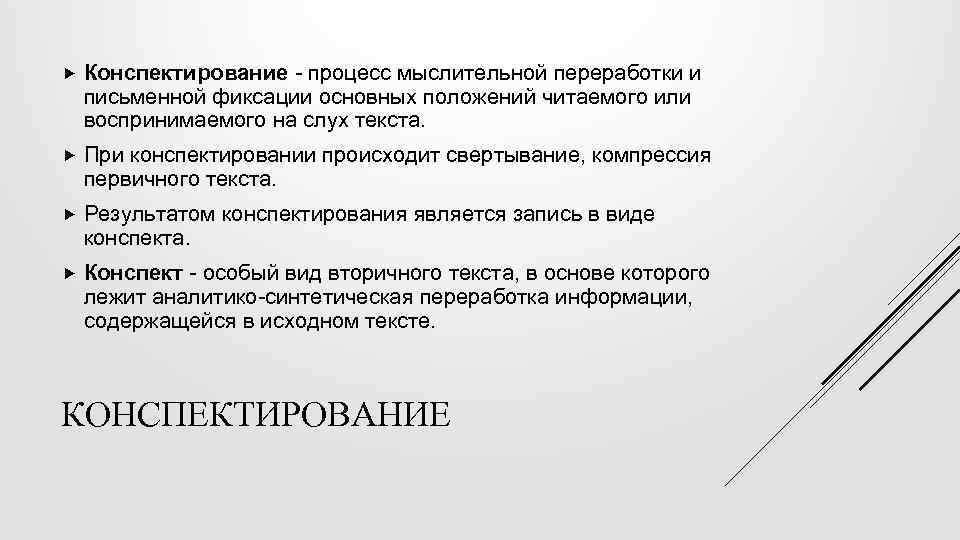 Конспектирование - процесс мыслительной переработки и письменной фиксации основных положений читаемого или воспринимаемого на слух текста.

При конспектировании происходит свертывание, компрессия первичного текста.

Результатом конспектирования является запись в виде конспекта.

Конспект - особый вид вторичного текста, в основе которого лежит аналитико-синтетическая переработка информации, содержащейся в исходном тексте.

КОНСПЕКТИРОВАНИЕ